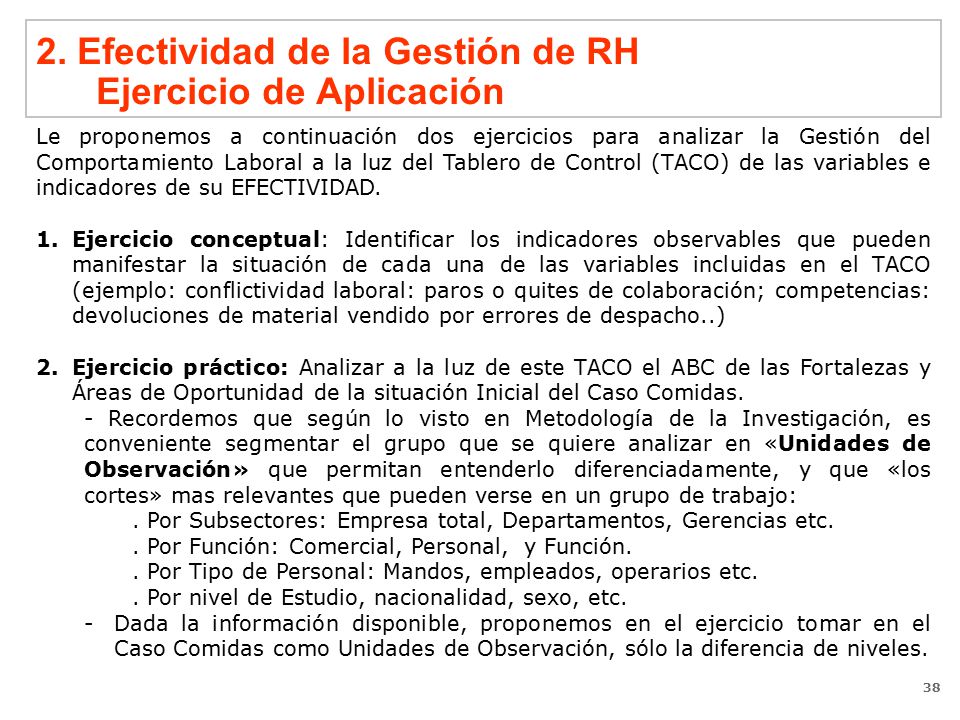 2. Efectividad de la Gestión de RH
Ejercicio de Aplicación

Le proponemos a continuación dos ejercicios para analizar la Gestión del Comportamiento Laboral a la luz del Tablero de Control (TACO) de las variables e indicadores de su EFECTIVIDAD.

1. Ejercicio conceptual: Identificar los indicadores observables que pueden manifestar la situación de cada una de las variables incluidas en el TACO (ejemplo: conflictividad laboral: paros o quites de colaboración; competencias: devoluciones de material vendido por errores de despacho..)

2. Ejercicio práctico: Analizar a la luz de este TACO el ABC de las Fortalezas y Áreas de Oportunidad de la situación Inicial del Caso Comidas.
- Recordemos que según lo visto en Metodología de la Investigación, es conveniente segmentar el grupo que se quiere analizar en «Unidades de Observación» que permitan entenderlo diferenciadamente, y que «los cortes» mas relevantes que pueden verse en un grupo de trabajo:
. Por Subsectores: Empresa total, Departamentos, Gerencias etc.
. Por Función: Comercial, Personal, y Función.
. Por Tipo de Personal: Mandos, empleados, operarios etc.
. Por nivel de Estudio, nacionalidad, sexo, etc.
- Dada la información disponible, proponemos en el ejercicio tomar en el Caso Comidas como Unidades de Observación, sólo la diferencia de niveles.

38